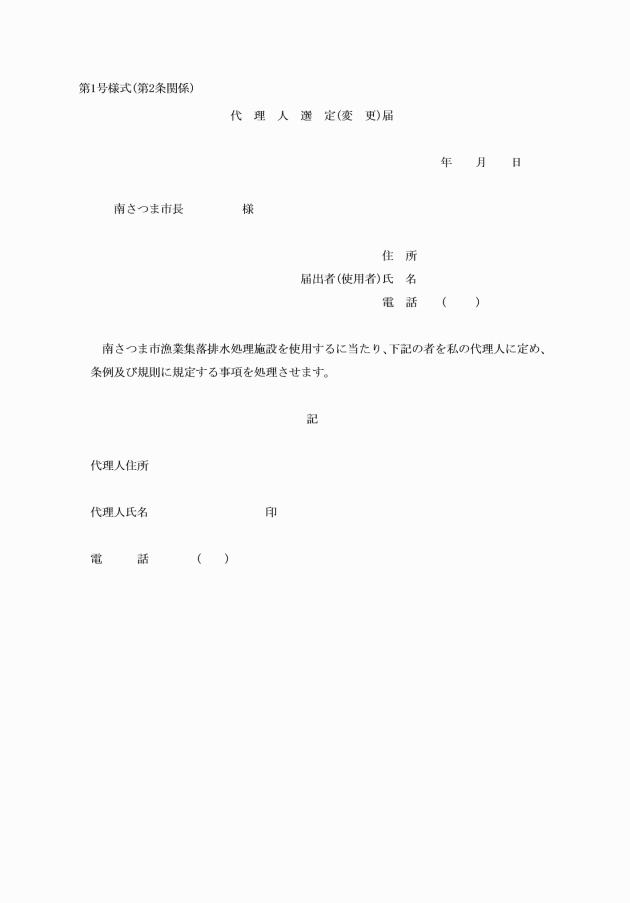 第1号様式(第2条関係)

代 理 人 選 定(変 更)届

年　月　日

南さつま市長　　　様

住 所

届出者(使用者)氏 名

電 話　(　)

南さつま市漁業集落排水処理施設を使用するに当たり、下記の者を私の代理人に定め、条例及び規則に規定する事項を処理させます。

記

代理人住所

代理人氏名　　　印

電　話　(　)